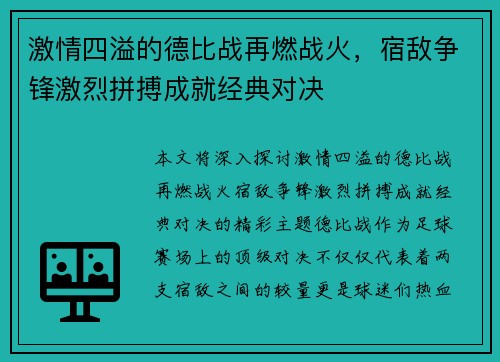 激情四溢的德比战再燃战火，宿敌争锋激烈拼搏成就经典对决

本文将深入探讨激情四溢的德比战再燃战火宿敌争锋激烈拼搏成就经典对决的精彩主题德比战作为足球赛场上的顶级对决不仅仅代表着两支宿敌之间的较量更是球迷们热血